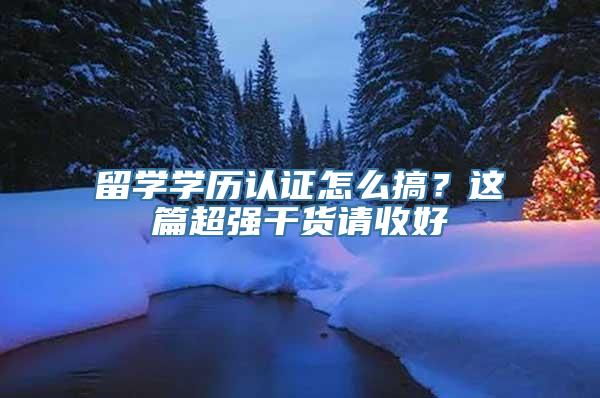 留学学历认证怎么搞？这篇超强干货请收好